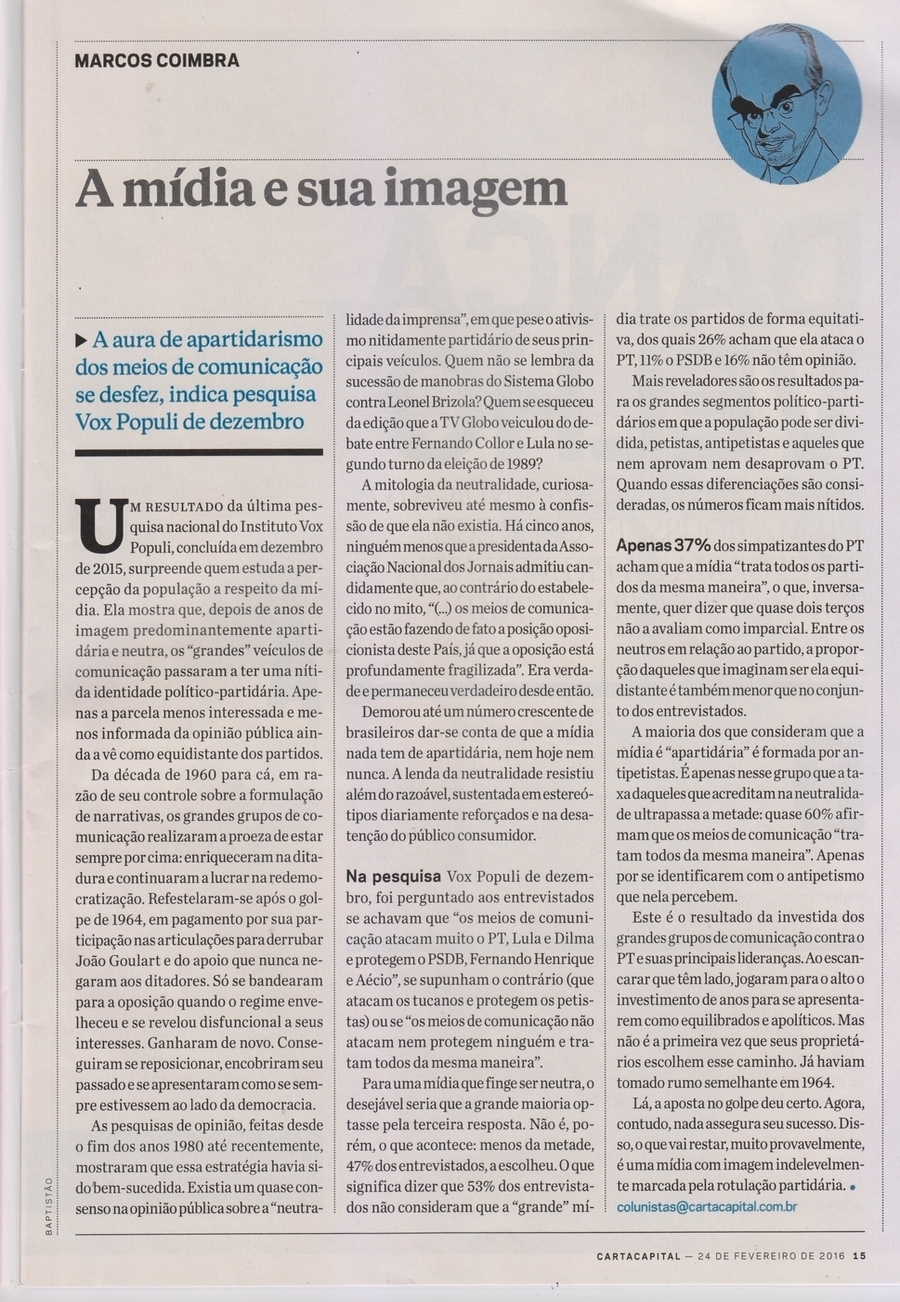 MARCOS COIMBRA

A mídia e sua imagem

▶ A aura de apartidarismo dos meios de comunicação se desfez, indica pesquisa Vox Populi de dezembro

UM RESULTADO da última pesquisa nacional do Instituto Vox Populi, concluída em dezembro de 2015, surpreende quem estuda a percepção da população a respeito da mídia. Ela mostra que, depois de anos de imagem predominantemente apartidária e neutra, os "grandes" veículos de comunicação passaram a ter uma nítida identidade político-partidária. Apenas a parcela menos interessada e menos informada da opinião pública ainda a vê como equidistante dos partidos.

Da década de 1960 para cá, em razão de seu controle sobre a formulação de narrativas, os grandes grupos de comunicação realizaram a proeza de estar sempre por cima: enriqueceram na ditadura e continuaram a lucrar na redemocratização. Refestelaram-se após o golpe de 1964, em pagamento por sua participação nas articulações para derrubar João Goulart e do apoio que nunca negaram aos ditadores. Só se bandearam para a oposição quando o regime envelheceu e se revelou disfuncional a seus interesses. Ganharam de novo. Conseguiram se reposicionar, encobriram seu passado e se apresentaram como se sempre estivessem ao lado da democracia.

As pesquisas de opinião, feitas desde o fim dos anos 1980 até recentemente, mostraram que essa estratégia havia sido bem-sucedida. Existia um quase consenso na opinião pública sobre a "neutralidade da imprensa", em que pese o ativismo nitidamente partidário de seus principais veículos. Quem não se lembra da sucessão de manobras do Sistema Globo contra Leonel Brizola? Quem se esqueceu da edição que a TV Globo veiculou do debate entre Fernando Collor e Lula no segundo turno da eleição de 1989?

A mitologia da neutralidade, curiosamente, sobreviveu até mesmo à confissão de que ela não existia. Há cinco anos, ninguém menos que a presidenta da Associação Nacional dos Jornais admitiu candidamente que, ao contrário do estabelecido no mito, "(...) os meios de comunicação estão fazendo de fato a posição oposicionista deste País, já que a oposição está profundamente fragilizada". Era verdade e permaneceu verdadeiro desde então.

Demorou até um número crescente de brasileiros dar-se conta de que a mídia nada tem de apartidária, nem hoje nem nunca. A lenda da neutralidade resistiu além do razoável, sustentada em estereótipos diariamente reforçados e na desatenção do público consumidor.

Na pesquisa Vox Populi de dezembro, foi perguntado aos entrevistados se achavam que "os meios de comunicação atacam muito o PT, Lula e Dilma e protegem o PSDB, Fernando Henrique e Aécio", se supunham o contrário (que atacam os tucanos e protegem os petistas) ou se "os meios de comunicação não atacam nem protegem ninguém e tratam todos da mesma maneira".

Para uma mídia que finge ser neutra, o desejável seria que a grande maioria optasse pela terceira resposta. Não é, porém, o que acontece: menos da metade, 47% dos entrevistados, a escolheu. O que significa dizer que 53% dos entrevistados não consideram que a "grande" mídia trate os partidos de forma equitativa, dos quais 26% acham que ela ataca o PT, 11% o PSDB e 16% não têm opinião.

Mais reveladores são os resultados para os grandes segmentos político-partidários em que a população pode ser dividida, petistas, antipetistas e aqueles que nem aprovam nem desaprovam o PT. Quando essas diferenciações são consideradas, os números ficam mais nítidos.

Apenas 37% dos simpatizantes do PT acham que a mídia "trata todos os partidos da mesma maneira", o que, inversamente, quer dizer que quase dois terços não a avaliam como imparcial. Entre os neutros em relação ao partido, a proporção daqueles que imaginam ser ela equidistante é também menor que no conjunto dos entrevistados.

A maioria dos que consideram que a mídia é "apartidária" é formada por antipetistas. É apenas nesse grupo que a taxa daqueles que acreditam na neutralidade ultrapassa a metade: quase 60% afirmam que os meios de comunicação "tratam todos da mesma maneira". Apenas por se identificarem com o antipetismo que nela percebem.

Este é o resultado da investida dos grandes grupos de comunicação contra o PT e suas principais lideranças. Ao escancarar que têm lado, jogaram para o alto o investimento de anos para se apresentarem como equilibrados e apolíticos. Mas não é a primeira vez que seus proprietários escolhem esse caminho. Já haviam tomado rumo semelhante em 1964.

Lá, a aposta no golpe deu certo. Agora, contudo, nada assegura seu sucesso. Disso, o que vai restar, muito provavelmente, é uma mídia com imagem indelevelmente marcada pela rotulação partidária. •

colunistas@cartacapital.com.br

BAPTISTÃO

CARTACAPITAL — 24 DE FEVEREIRO DE 2016 15